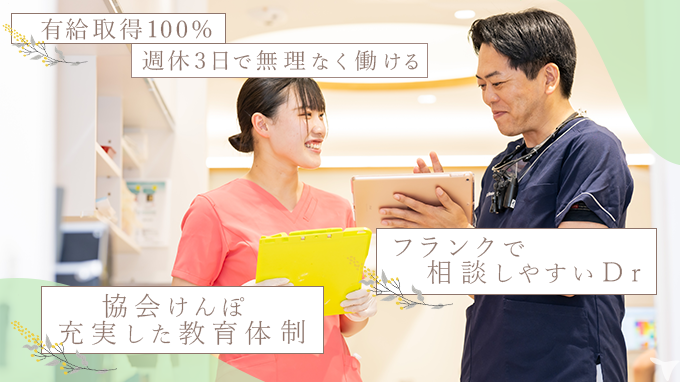 有給取得100%
週休3日で無理なく働ける

フランクで
相談しやすいDr

協会けんぽ
充実した教育体制